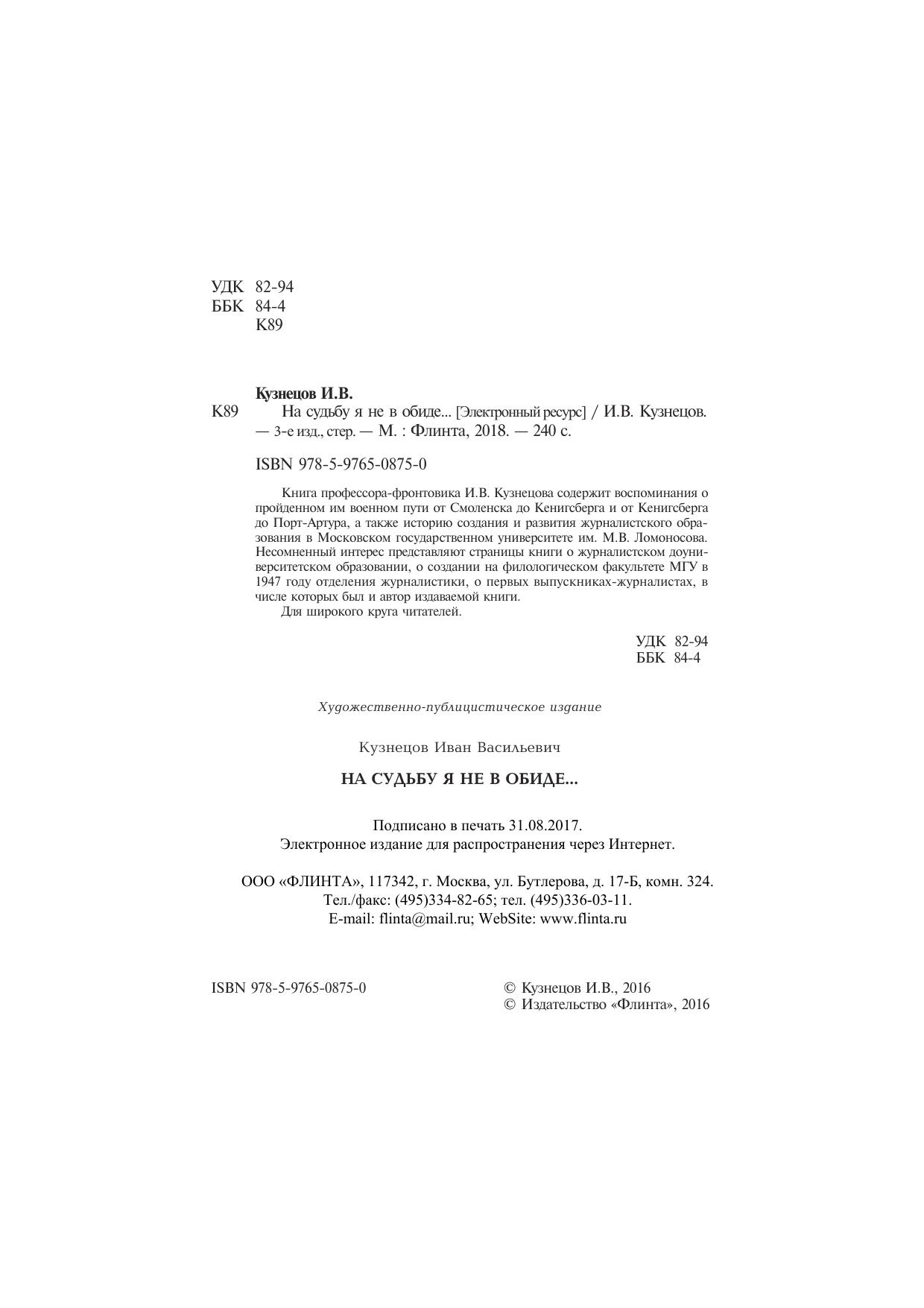 УДК 82-94
ББК 84-4
К89

Кузнецов И.В.

К89 На судьбу я не в обиде... [Электронный ресурс] / И.В. Кузнецов. — 3-е изд., стер. — М. : Флинта, 2018. — 240 с.

ISBN 978-5-9765-0875-0

Книга профессора-фронтовика И.В. Кузнецова содержит воспоминания о пройденном им военном пути от Смоленска до Кенигсберга и от Кенигсберга до Порт-Артура, а также историю создания и развития журналистского образования в Московском государственном университете им. М.В. Ломоносова. Несомненный интерес представляют страницы книги о журналистском доуниверситетском образовании, о создании на филологическом факультете МГУ в 1947 году отделения журналистики, о первых выпускниках-журналистах, в числе которых был и автор издаваемой книги.

Для широкого круга читателей.

УДК 82-94
ББК 84-4

Художественно-публицистическое издание

Кузнецов Иван Васильевич

НА СУДЬБУ Я НЕ В ОБИДЕ...

Подписано в печать 31.08.2017.
Электронное издание для распространения через Интернет.

ООО «ФЛИНТА», 117342, г. Москва, ул. Бутлерова, д. 17-Б, комн. 324.
Тел./факс: (495)334-82-65; тел. (495)336-03-11.
E-mail: flinta@mail.ru; WebSite: www.flinta.ru

ISBN 978-5-9765-0875-0

© Кузнецов И.В., 2016
© Издательство «Флинта», 2016